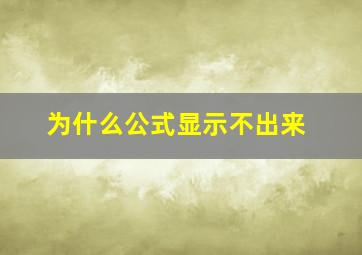 为什么公式显示不出来